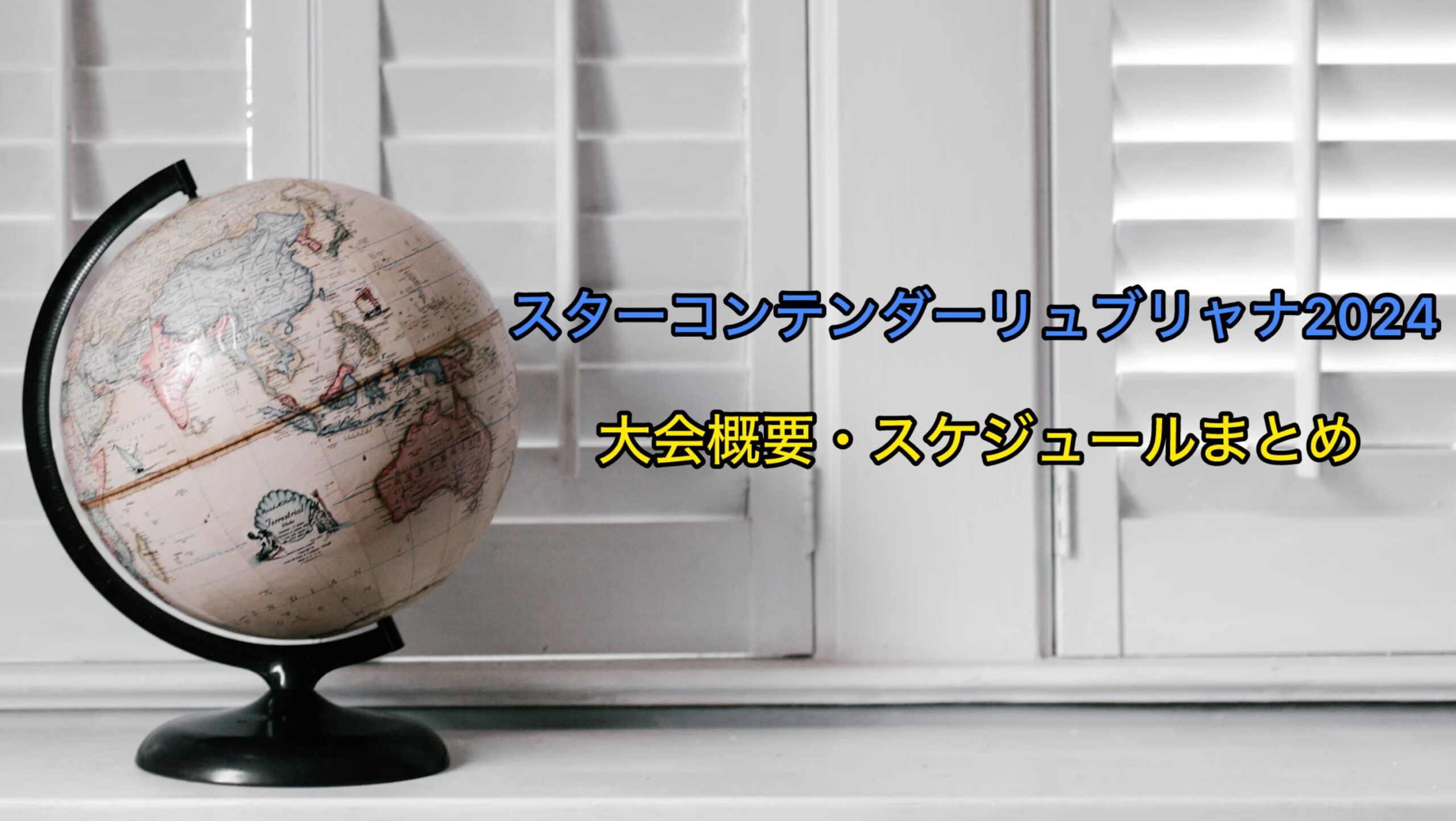 スターコンテンダーリュブリャナ2024

大会概要・スケジュールまとめ